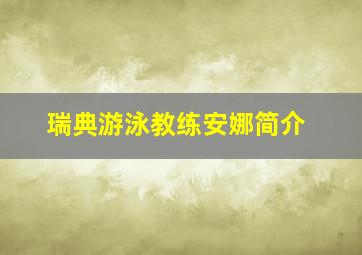 瑞典游泳教练安娜简介